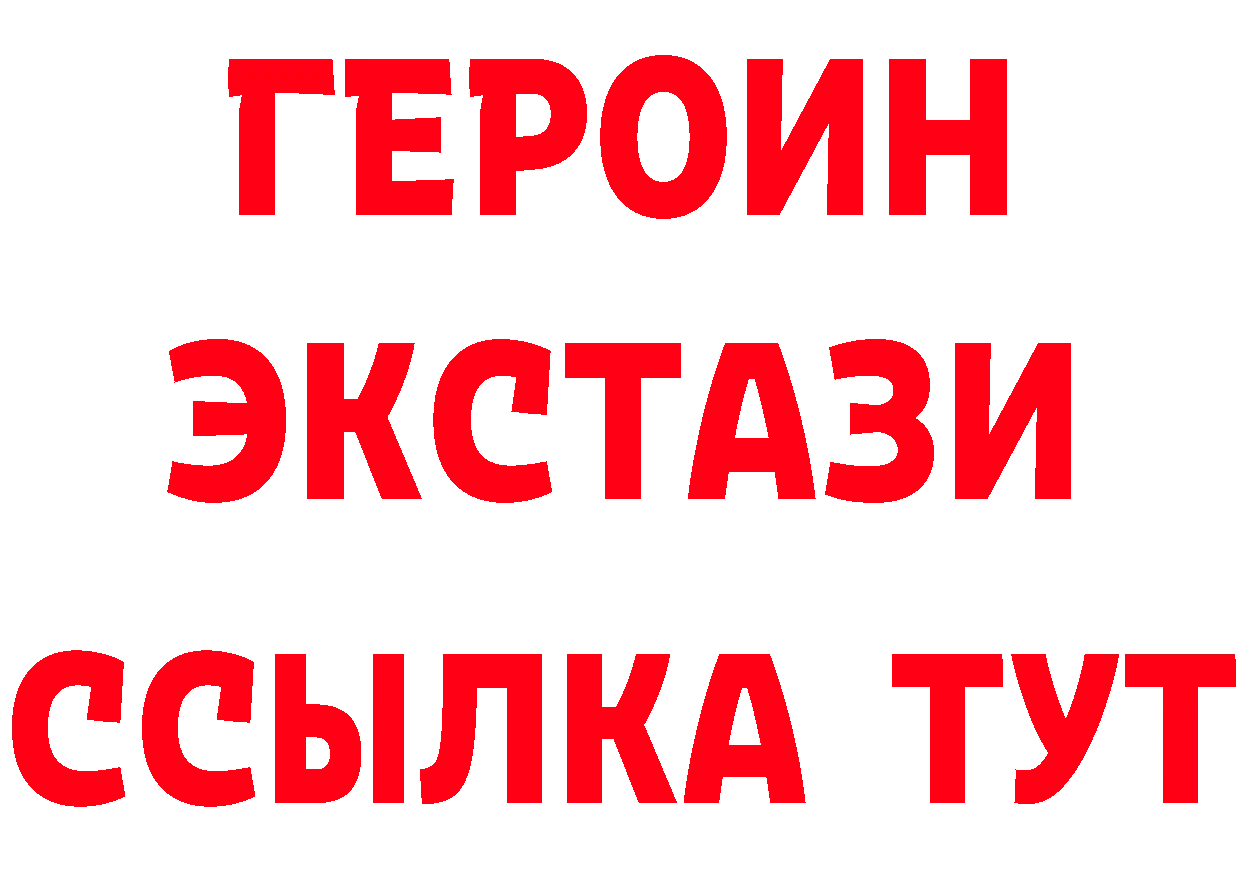 ГЕРОИН
ЭКСТАЗИ
ССЫЛКА ТУТ